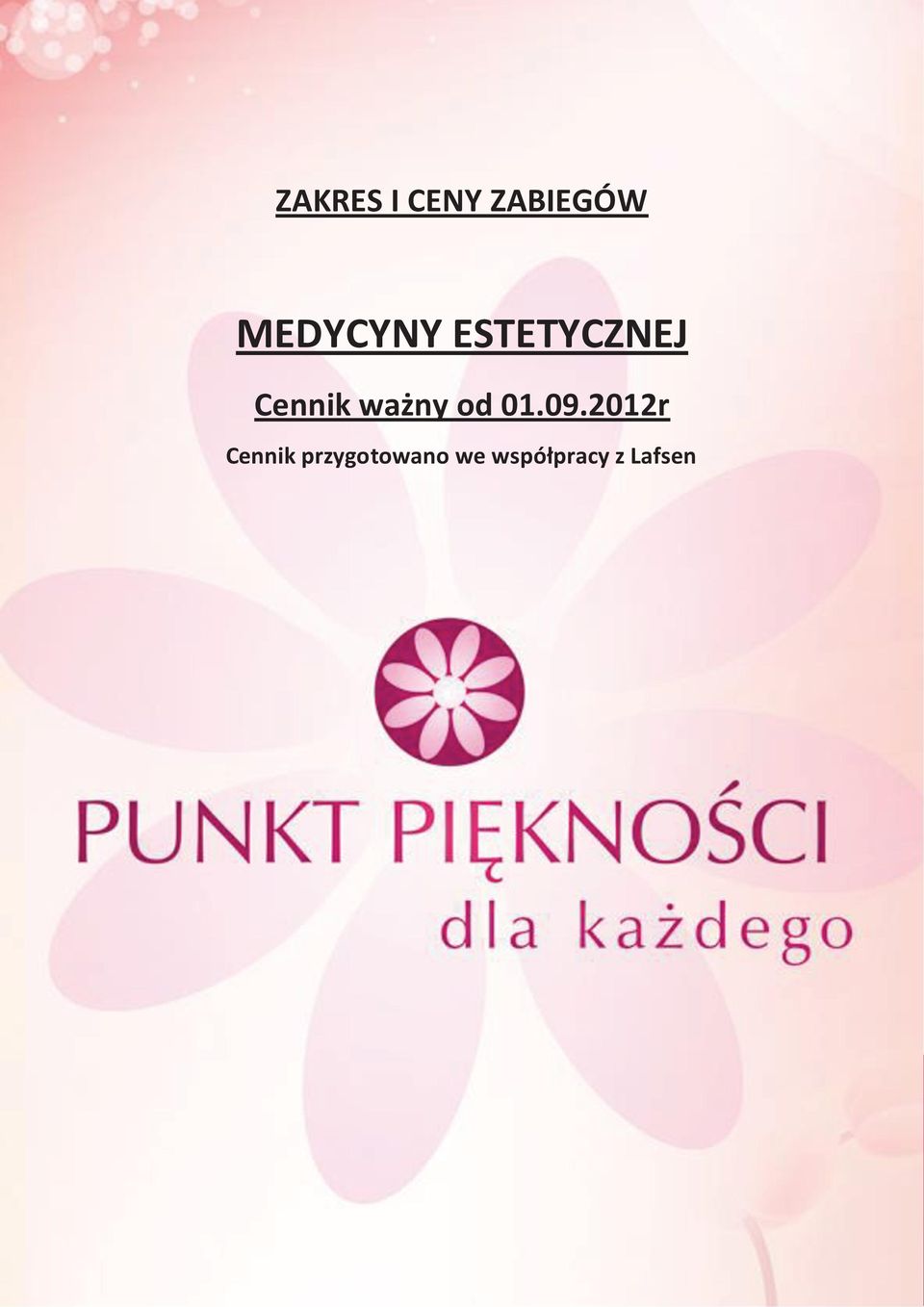 ZAKRES I CENY ZABIEGÓW

MEDYCYNY ESTETYCZNEJ

Cennik ważny od 01.09.2012r

Cennik przygotowano we współpracy z Lafsen

PUNKT PIĘKNOŚCI
dla każdego